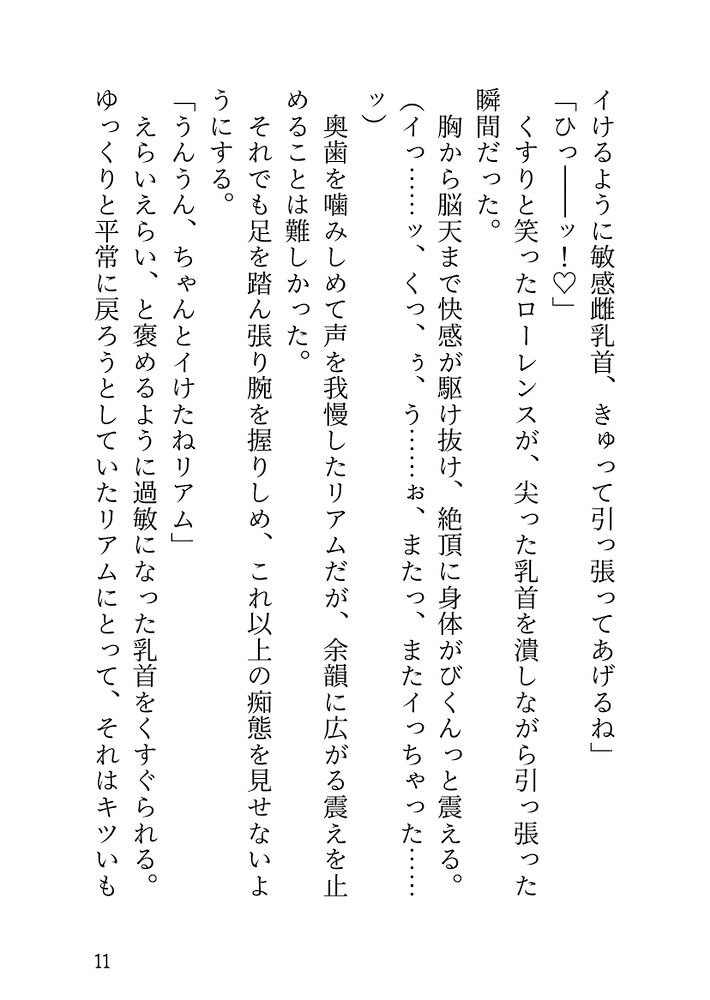 イけるように敏感雌乳首、きゅって引っ張ってあげるね」
「ひっ――ッ！♡」
くすりと笑ったローレンスが、尖った乳首を潰しながら引っ張った瞬間だった。
胸から脳天まで快感が駆け抜け、絶頂に身体がびくんっと震える。
（イっ……ッ、くっ、ぅ、う……ぉ、またっ、またイっちゃった……ッ）
奥歯を噛みしめて声を我慢したリアムだが、余韻に広がる震えを止めることは難しかった。
それでも足を踏ん張り腕を握りしめ、これ以上の痴態を見せないようにする。
「うんうん、ちゃんとイけたねリアム」
えらいえらい、と褒めるように過敏になった乳首をくすぐられる。
ゆっくりと平常に戻ろうとしていたリアムにとって、それはキツいも

11